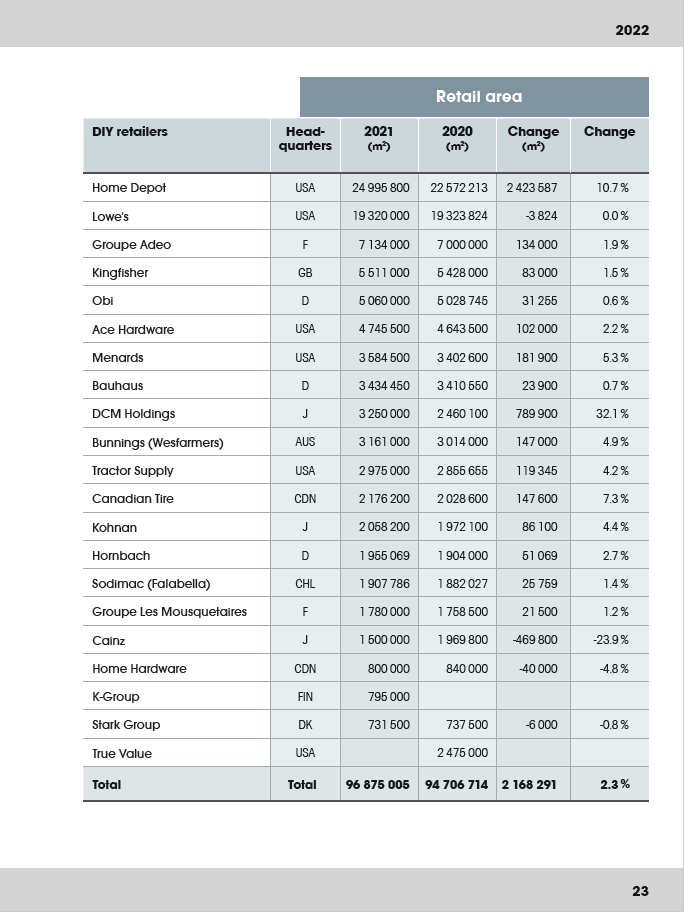 2022

Retail area

| DIY retailers | Head-quarters | 2021 (m²) | 2020 (m²) | Change (m²) | Change |
|---|---|---|---|---|---|
| Home Depot | USA | 24 995 800 | 22 572 213 | 2 423 587 | 10.7 % |
| Lowe's | USA | 19 320 000 | 19 323 824 | -3 824 | 0.0 % |
| Groupe Adeo | F | 7 134 000 | 7 000 000 | 134 000 | 1.9 % |
| Kingfisher | GB | 5 511 000 | 5 428 000 | 83 000 | 1.5 % |
| Obi | D | 5 060 000 | 5 028 745 | 31 255 | 0.6 % |
| Ace Hardware | USA | 4 745 500 | 4 643 500 | 102 000 | 2.2 % |
| Menards | USA | 3 584 500 | 3 402 600 | 181 900 | 5.3 % |
| Bauhaus | D | 3 434 450 | 3 410 550 | 23 900 | 0.7 % |
| DCM Holdings | J | 3 250 000 | 2 460 100 | 789 900 | 32.1 % |
| Bunnings (Wesfarmers) | AUS | 3 161 000 | 3 014 000 | 147 000 | 4.9 % |
| Tractor Supply | USA | 2 975 000 | 2 855 655 | 119 345 | 4.2 % |
| Canadian Tire | CDN | 2 176 200 | 2 028 600 | 147 600 | 7.3 % |
| Kohnan | J | 2 058 200 | 1 972 100 | 86 100 | 4.4 % |
| Hornbach | D | 1 955 069 | 1 904 000 | 51 069 | 2.7 % |
| Sodimac (Falabella) | CHL | 1 907 786 | 1 882 027 | 25 759 | 1.4 % |
| Groupe Les Mousquetaires | F | 1 780 000 | 1 758 500 | 21 500 | 1.2 % |
| Cainz | J | 1 500 000 | 1 969 800 | -469 800 | -23.9 % |
| Home Hardware | CDN | 800 000 | 840 000 | -40 000 | -4.8 % |
| K-Group | FIN | 795 000 | | | |
| Stark Group | DK | 731 500 | 737 500 | -6 000 | -0.8 % |
| True Value | USA | | 2 475 000 | | |
| Total | Total | 96 875 005 | 94 706 714 | 2 168 291 | 2.3 % |

23